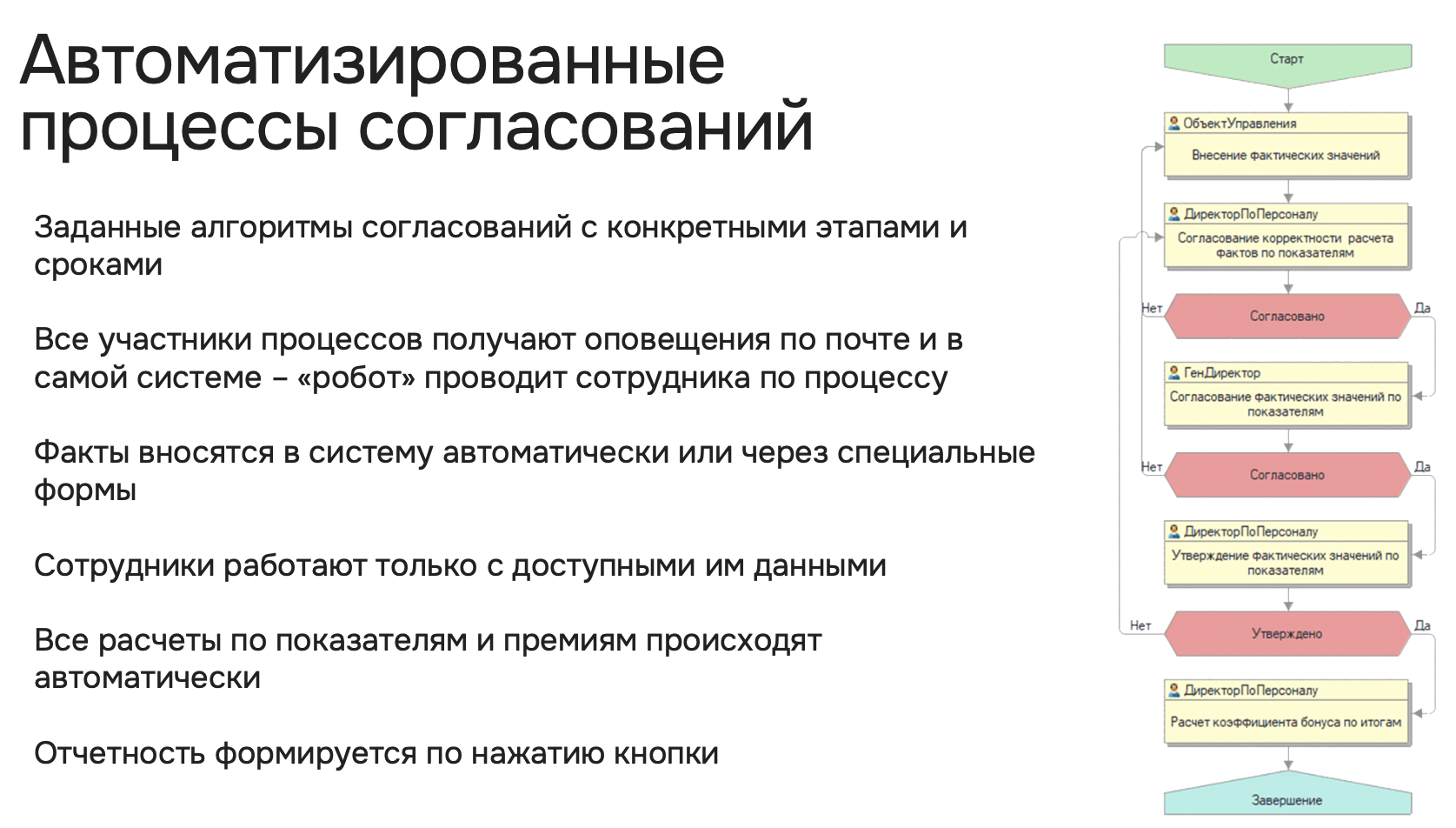 Автоматизированные процессы согласований

Заданные алгоритмы согласований с конкретными этапами и сроками

Все участники процессов получают оповещения по почте и в самой системе – «робот» проводит сотрудника по процессу

Факты вносятся в систему автоматически или через специальные формы

Сотрудники работают только с доступными им данными

Все расчеты по показателям и премиям происходят автоматически

Отчетность формируется по нажатию кнопки

Старт

ОбъектУправления
Внесение фактических значений

ДиректорПоПерсоналу
Согласование корректности расчета фактов по показателям

Нет
Согласовано
Да

ГенДиректор
Согласование фактических значений по показателям

Нет
Согласовано
Да

ДиректорПоПерсоналу
Утверждение фактических значений по показателям

Нет
Утверждено
Да

ДиректорПоПерсоналу
Расчет коэффициента бонуса по итогам

Завершение